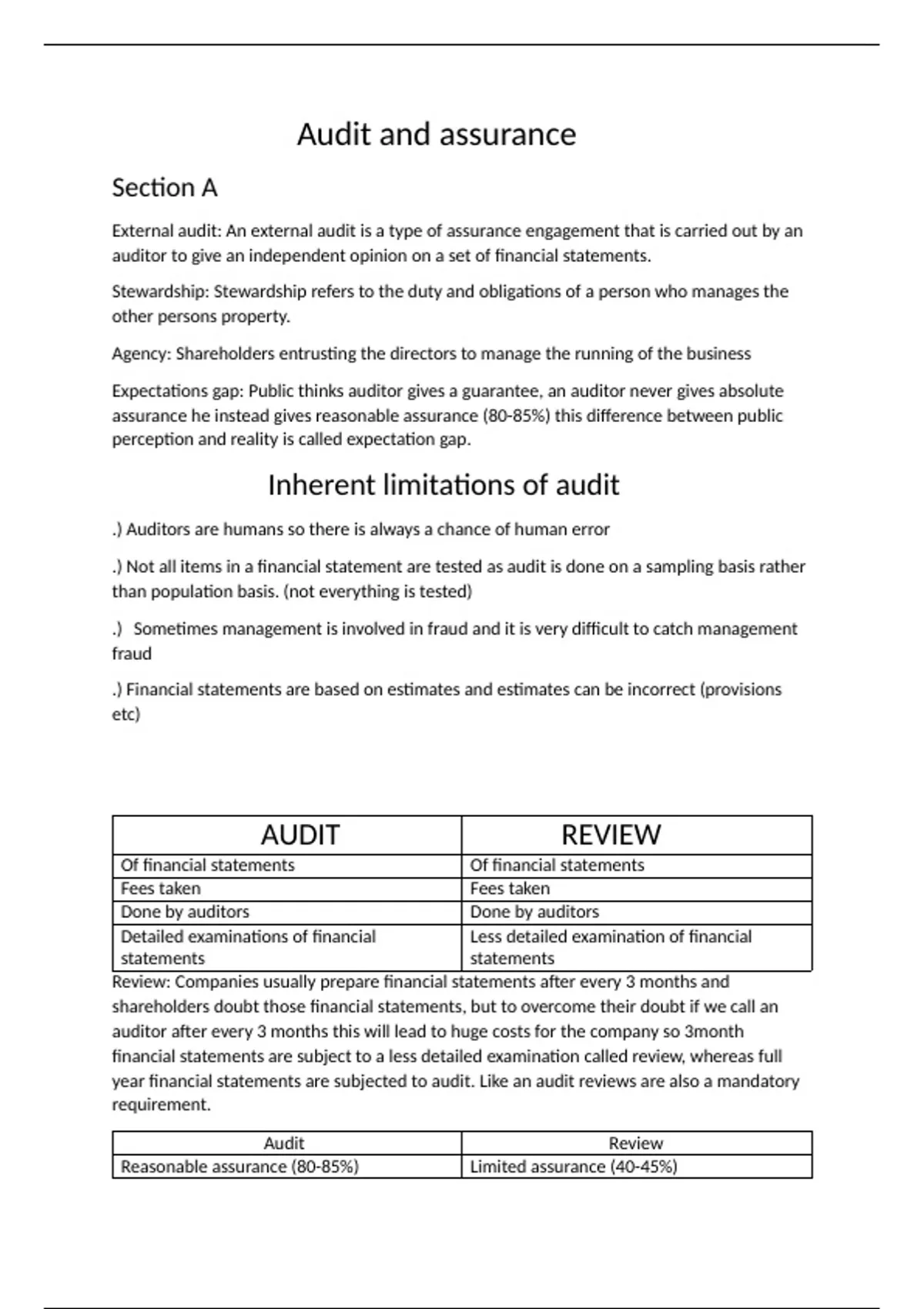 Audit and assurance

Section A

External audit: An external audit is a type of assurance engagement that is carried out by an auditor to give an independent opinion on a set of financial statements.

Stewardship: Stewardship refers to the duty and obligations of a person who manages the other persons property.

Agency: Shareholders entrusting the directors to manage the running of the business

Expectations gap: Public thinks auditor gives a guarantee, an auditor never gives absolute assurance he instead gives reasonable assurance (80-85%) this difference between public perception and reality is called expectation gap.

Inherent limitations of audit

.) Auditors are humans so there is always a chance of human error

.) Not all items in a financial statement are tested as audit is done on a sampling basis rather than population basis. (not everything is tested)

.) Sometimes management is involved in fraud and it is very difficult to catch management fraud

.) Financial statements are based on estimates and estimates can be incorrect (provisions etc)

| AUDIT | REVIEW |
|---|---|
| Of financial statements | Of financial statements |
| Fees taken | Fees taken |
| Done by auditors | Done by auditors |
| Detailed examinations of financial statements | Less detailed examination of financial statements |

Review: Companies usually prepare financial statements after every 3 months and shareholders doubt those financial statements, but to overcome their doubt if we call an auditor after every 3 months this will lead to huge costs for the company so 3month financial statements are subject to a less detailed examination called review, whereas full year financial statements are subjected to audit. Like an audit reviews are also a mandatory requirement.

| Audit | Review |
|---|---|
| Reasonable assurance (80-85%) | Limited assurance (40-45%) |